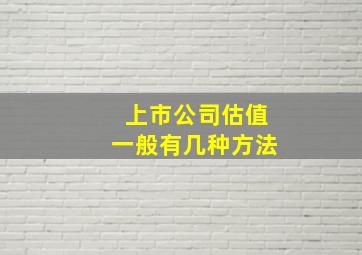 上市公司估值
一般有几种方法